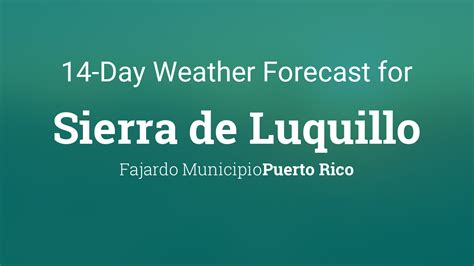 14-Day Weather Forecast for

Sierra de Luquillo

Fajardo MunicipioPuerto Rico